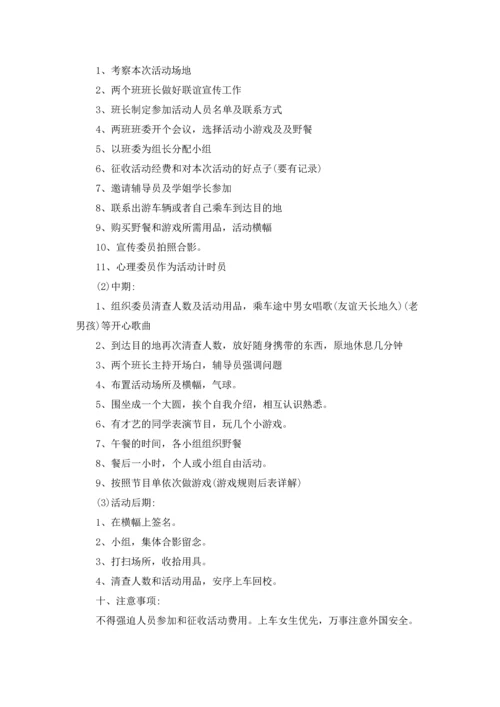 1、考察本次活动场地

2、两个班班长做好联谊宣传工作

3、班长制定参加活动人员名单及联系方式

4、两班班委开个会议，选择活动小游戏及及野餐

5、以班委为组长分配小组

6、征收活动经费和对本次活动的好点子(要有记录)

7、邀请辅导员及学姐学长参加

8、联系出游车辆或者自己乘车到达目的地

9、购买野餐和游戏所需用品，活动横幅

10、宣传委员拍照合影。

11、心理委员作为活动计时员

(2)中期：

1、组织委员清查人数及活动用品，乘车途中男女唱歌(友谊天长地久)(老男孩)等开心歌曲

2、到达目的地再次清查人数，放好随身携带的东西，原地休息几分钟

3、两个班长主持开场白，辅导员强调问题

4、布置活动场所及横幅，气球。

5、围坐成一个大圆，挨个自我介绍，相互认识熟悉。

6、有才艺的同学表演节目，玩几个小游戏。

7、午餐的时间，各小组组织野餐

8、餐后一小时，个人或小组自由活动。

9、按照节目单依次做游戏(游戏规则后表详解)

(3)活动后期：

1、在横幅上签名。

2、小组，集体合影留念。

3、打扫场所，收拾用具。

4、清查人数和活动用品，安序上车回校。

十、注意事项：

不得强迫人员参加和征收活动费用。上车女生优先，万事注意外国安全。